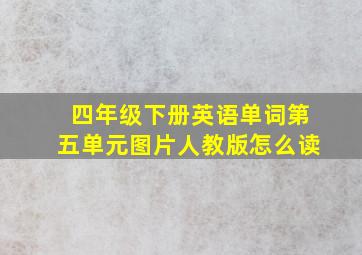 四年级下册英语单词第五单元图片人教版怎么读